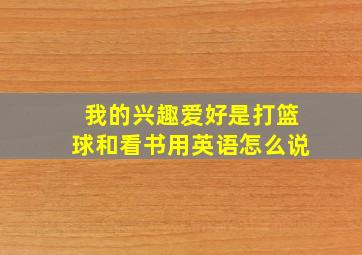 我的兴趣爱好是打篮球和看书用英语怎么说